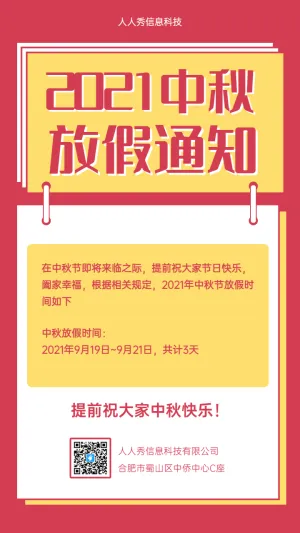 人人秀信息科技

2021中秋
放假通知

在中秋节即将来临之际，提前祝大家节日快乐，阖家幸福，根据相关规定，2021年中秋节放假时间如下

中秋放假时间：
2021年9月19日~9月21日，共计3天

提前祝大家中秋快乐！

人人秀信息科技有限公司
合肥市蜀山区中侨中心C座